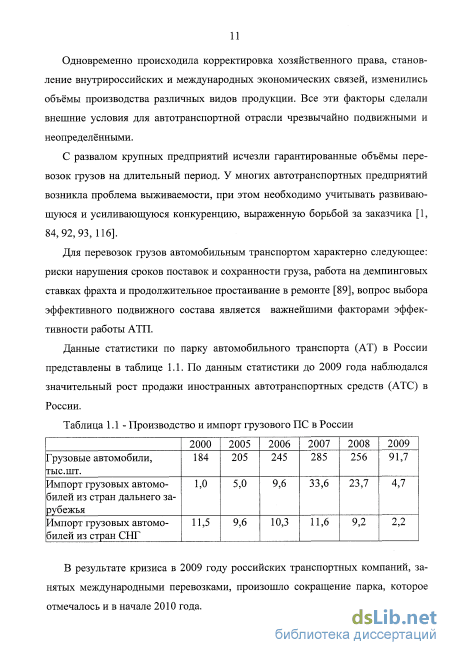 11

Одновременно происходила корректировка хозяйственного права, становление внутрироссийских и международных экономических связей, изменились объёмы производства различных видов продукции. Все эти факторы сделали внешние условия для автотранспортной отрасли чрезвычайно подвижными и неопределёнными.

С развалом крупных предприятий исчезли гарантированные объёмы перевозок грузов на длительный период. У многих автотранспортных предприятий возникла проблема выживаемости, при этом необходимо учитывать развивающуюся и усиливающуюся конкуренцию, выраженную борьбой за заказчика [1, 84, 92, 93, 116].

Для перевозок грузов автомобильным транспортом характерно следующее: риски нарушения сроков поставок и сохранности груза, работа на демпинговых ставках фрахта и продолжительное простаивание в ремонте [89], вопрос выбора эффективного подвижного состава является важнейшими факторами эффективности работы АТП.

Данные статистики по парку автомобильного транспорта (АТ) в России представлены в таблице 1.1. По данным статистики до 2009 года наблюдался значительный рост продажи иностранных автотранспортных средств (АТС) в России.

Таблица 1.1 - Производство и импорт грузового ПС в России

| | 2000 | 2005 | 2006 | 2007 | 2008 | 2009 |
|---|---|---|---|---|---|---|
| Грузовые автомобили, тыс.шт. | 184 | 205 | 245 | 285 | 256 | 91,7 |
| Импорт грузовых автомобилей из стран дальнего зарубежья | 1,0 | 5,0 | 9,6 | 33,6 | 23,7 | 4,7 |
| Импорт грузовых автомобилей из стран СНГ | 11,5 | 9,6 | 10,3 | 11,6 | 9,2 | 2,2 |

В результате кризиса в 2009 году российских транспортных компаний, занятых международными перевозками, произошло сокращение парка, которое отмечалось и в начале 2010 года.

dsLib.net
библиотека диссертаций